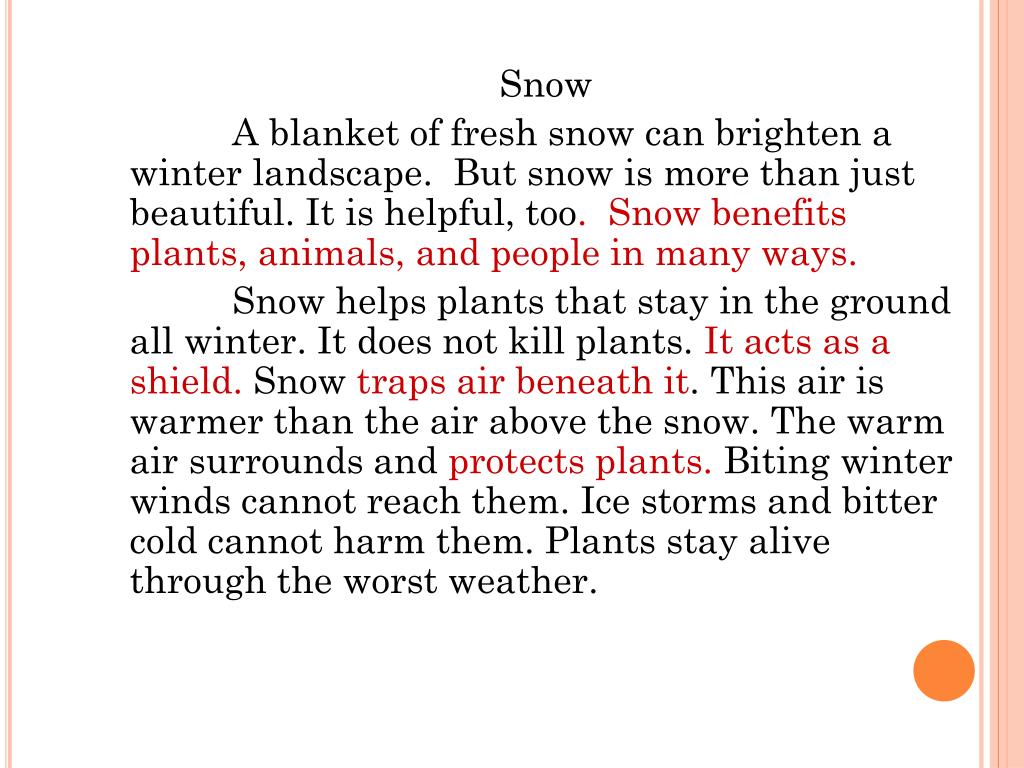 Snow

A blanket of fresh snow can brighten a winter landscape. But snow is more than just beautiful. It is helpful, too. Snow benefits plants, animals, and people in many ways.

Snow helps plants that stay in the ground all winter. It does not kill plants. It acts as a shield. Snow traps air beneath it. This air is warmer than the air above the snow. The warm air surrounds and protects plants. Biting winter winds cannot reach them. Ice storms and bitter cold cannot harm them. Plants stay alive through the worst weather.